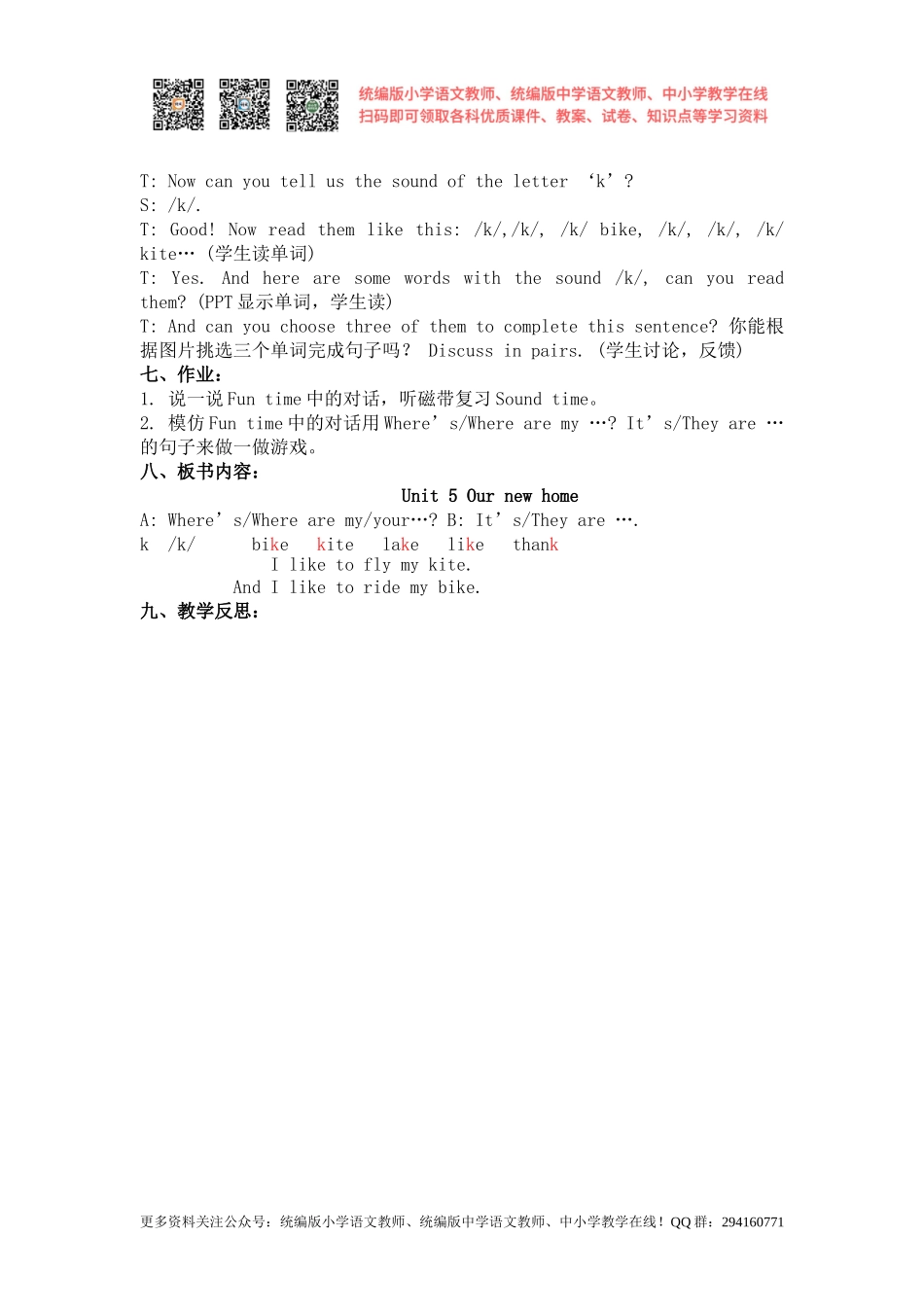 统编版小学语文教师、统编版中学语文教师、中小学教学在线
扫码即可领取各科优质课件、教案、试卷、知识点等学习资料

T: Now can you tell us the sound of the letter ‘k’?
S: /k/.
T: Good! Now read them like this: /k/,/k/, /k/ bike, /k/, /k/, /k/ kite… (学生读单词)
T: Yes. And here are some words with the sound /k/, can you read them? (PPT 显示单词，学生读)
T: And can you choose three of them to complete this sentence? 你能根据图片挑选三个单词完成句子吗？ Discuss in pairs. (学生讨论，反馈)
七、作业：
1. 说一说 Fun time 中的对话，听磁带复习 Sound time。
2. 模仿 Fun time 中的对话用 Where’s/Where are my …? It’s/They are … 的句子来做一做游戏。
八、板书内容：
Unit 5 Our new home
A: Where’s/Where are my/your…? B: It’s/They are ….
k /k/ bike kite lake like thank
I like to fly my kite.
And I like to ride my bike.
九、教学反思：

更多资料关注公众号：统编版小学语文教师、统编版中学语文教师、中小学教学在线！QQ 群：294160771